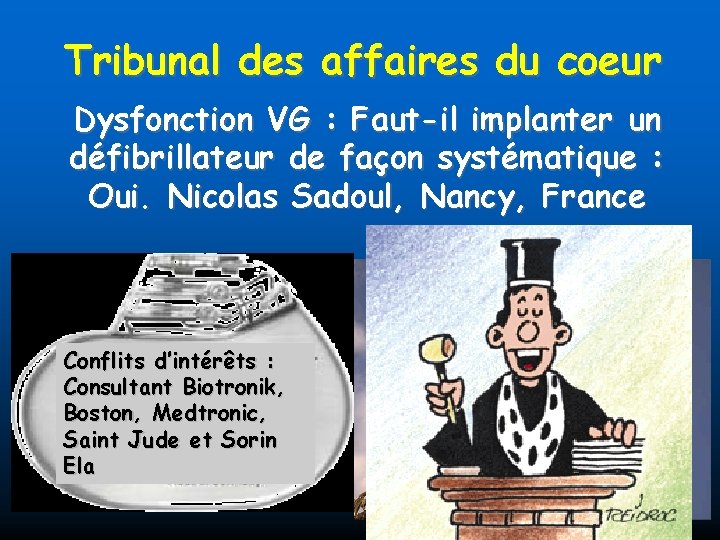 Tribunal des affaires du coeur

Dysfonction VG : Faut-il implanter un défibrillateur de façon systématique : Oui. Nicolas Sadoul, Nancy, France

Conflits d'intérêts : Consultant Biotronik, Boston, Medtronic, Saint Jude et Sorin Ela

TREIDROC